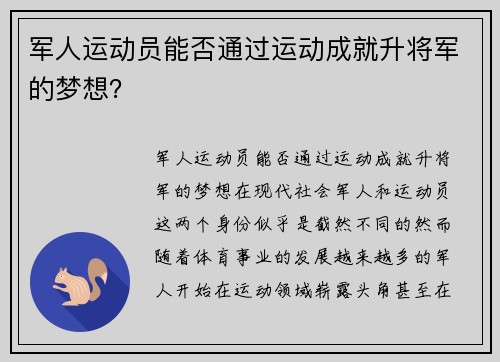 军人运动员能否通过运动成就升将军的梦想?

军人运动员能否通过运动成就升将军的梦想在现代社会军人和运动员这两个身份似乎是截然不同的然而随着体育事业的发展越来越多的军人开始在运动领域崭露头角甚至在